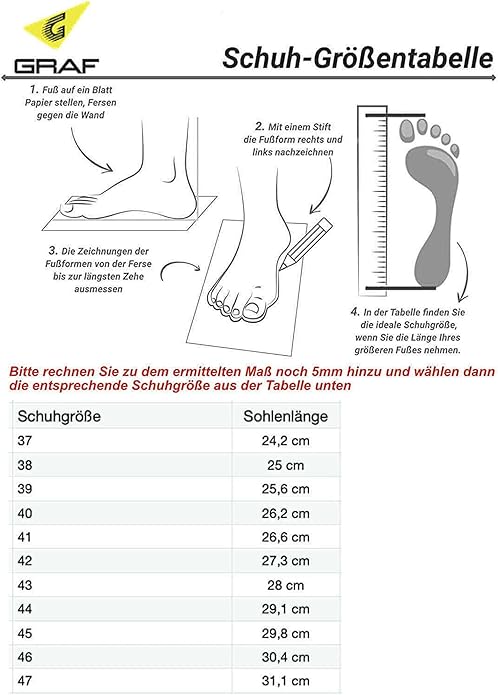 G

GRAF

Schuh-Größentabelle

1. Fuß auf ein Blatt Papier stellen, Fersen gegen die Wand

2. Mit einem Stift die Fußform rechts und links nachzeichnen

3. Die Zeichnungen der Fußformen von der Ferse bis zur längsten Zehe ausmessen

4. In der Tabelle finden Sie die ideale Schuhgröße, wenn Sie die Länge Ihres größeren Fußes nehmen.

Bitte rechnen Sie zu dem ermittelten Maß noch 5mm hinzu und wählen dann die entsprechende Schuhgröße aus der Tabelle unten

| Schuhgröße | Sohlenlänge |
|---|---|
| 37 | 24,2 cm |
| 38 | 25 cm |
| 39 | 25,6 cm |
| 40 | 26,2 cm |
| 41 | 26,6 cm |
| 42 | 27,3 cm |
| 43 | 28 cm |
| 44 | 29,1 cm |
| 45 | 29,8 cm |
| 46 | 30,4 cm |
| 47 | 31,1 cm |